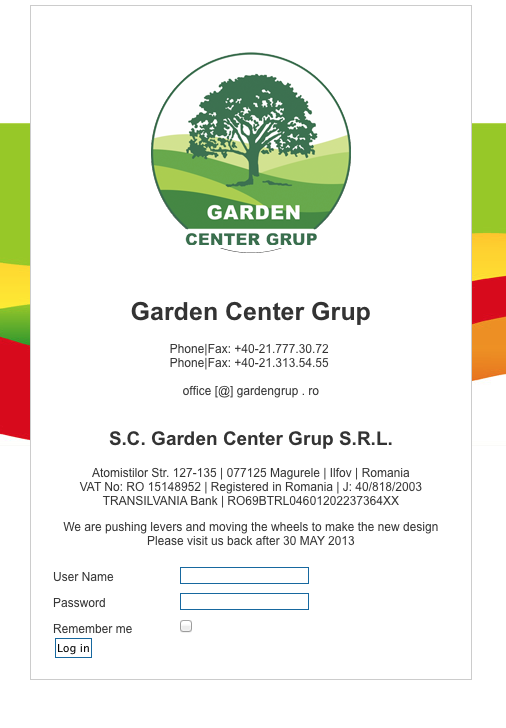 GARDEN
CENTER GRUP

Garden Center Grup

Phone|Fax: +40-21.777.30.72
Phone|Fax: +40-21.313.54.55

office [@] gardengrup . ro

S.C. Garden Center Grup S.R.L.

Atomistilor Str. 127-135 | 077125 Magurele | Ilfov | Romania
VAT No: RO 15148952 | Registered in Romania | J: 40/818/2003
TRANSILVANIA Bank | RO69BTRL04601202237364XX

We are pushing levers and moving the wheels to make the new design
Please visit us back after 30 MAY 2013

User Name

Password

Remember me

Log in